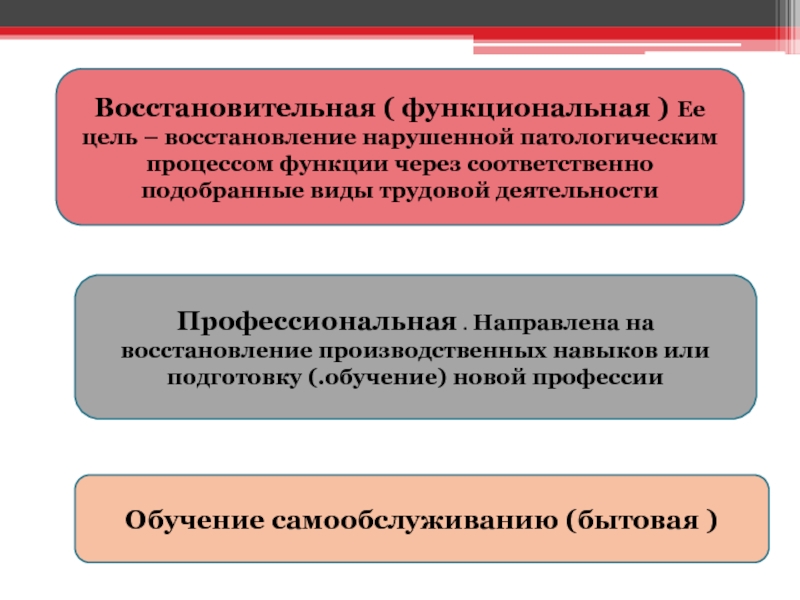 Восстановительная ( функциональная ) Ее цель – восстановление нарушенной патологическим процессом функции через соответственно подобранные виды трудовой деятельности

Профессиональная . Направлена на восстановление производственных навыков или подготовку (.обучение) новой профессии

Обучение самообслуживанию (бытовая )